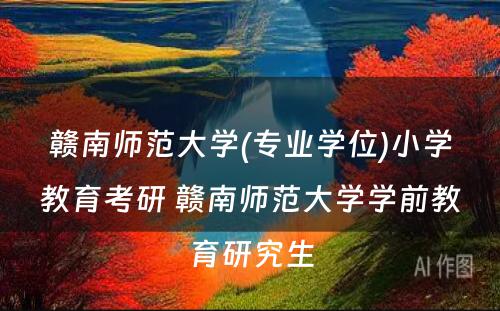 赣南师范大学(专业学位)小学教育考研 赣南师范大学学前教育研究生

AI 作图